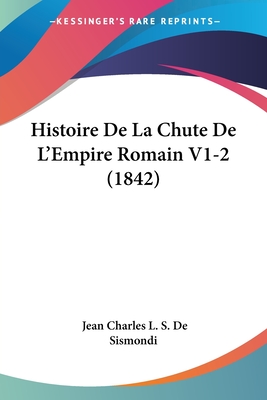 —KESSINGER'S RARE REPRINTS—

Histoire De La Chute De L'Empire Romain V1-2 (1842)

Jean Charles L. S. De Sismondi